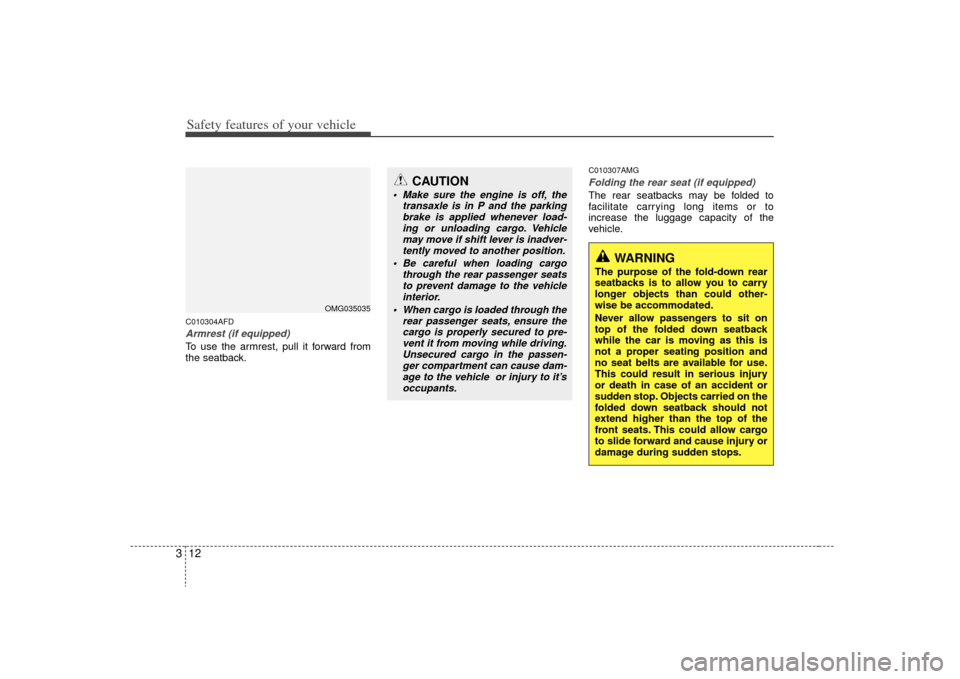 Safety features of your vehicle

OMG035035

C010304AFD

Armrest (if equipped)

To use the armrest, pull it forward from the seatback.

CAUTION

• Make sure the engine is off, the transaxle is in P and the parking brake is applied whenever loading or unloading cargo. Vehicle may move if shift lever is inadvertently moved to another position.
• Be careful when loading cargo through the rear passenger seats to prevent damage to the vehicle interior.
• When cargo is loaded through the rear passenger seats, ensure the cargo is properly secured to prevent it from moving while driving. Unsecured cargo in the passenger compartment can cause damage to the vehicle or injury to it's occupants.

C010307AMG

Folding the rear seat (if equipped)

The rear seatbacks may be folded to facilitate carrying long items or to increase the luggage capacity of the vehicle.

WARNING

The purpose of the fold-down rear seatbacks is to allow you to carry longer objects than could otherwise be accommodated.

Never allow passengers to sit on top of the folded down seatback while the car is moving as this is not a proper seating position and no seat belts are available for use. This could result in serious injury or death in case of an accident or sudden stop. Objects carried on the folded down seatback should not extend higher than the top of the front seats. This could allow cargo to slide forward and cause injury or damage during sudden stops.

3 12

carmanualsonline.info